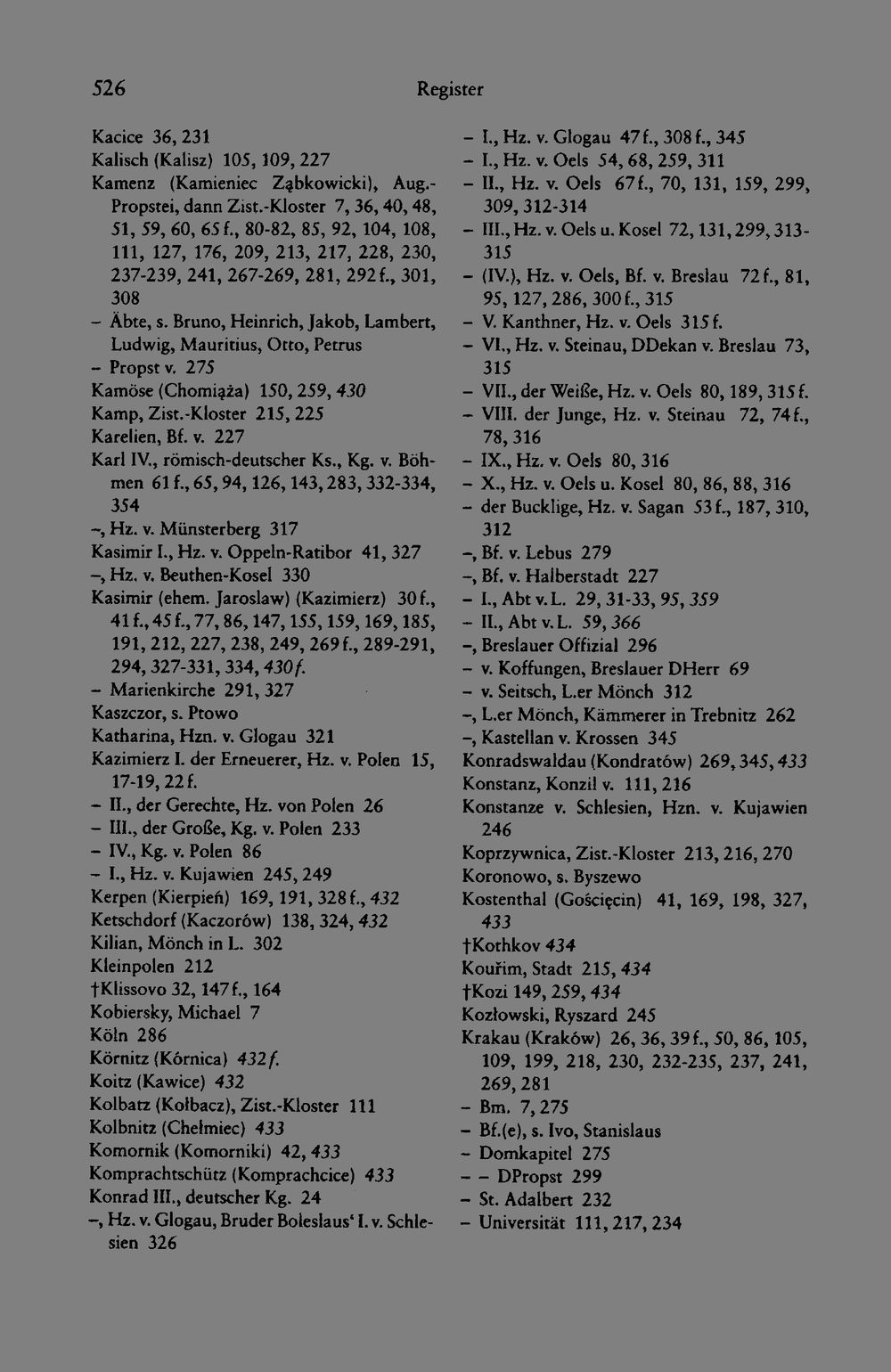 526 Register

Kacice 36, 231
Kalisch (Kalisz) 105, 109, 227
Kamenz (Kamieniec Ząbkowicki), Aug.-Propstei, dann Zist.-Kloster 7, 36, 40, 48, 51, 59, 60, 65 f., 80-82, 85, 92, 104, 108, 111, 127, 176, 209, 213, 217, 228, 230, 237-239, 241, 267-269, 281, 292 f., 301, 308
- Äbte, s. Bruno, Heinrich, Jakob, Lambert, Ludwig, Mauritius, Otto, Petrus
- Propst v. 275
Kamöse (Chomiąża) 150, 259, 430
Kamp, Zist.-Kloster 215, 225
Karelien, Bf. v. 227
Karl IV., römisch-deutscher Ks., Kg. v. Böhmen 61 f., 65, 94, 126, 143, 283, 332-334, 354
-, Hz. v. Münsterberg 317
Kasimir I., Hz. v. Oppeln-Ratibor 41, 327
-, Hz. v. Beuthen-Kosel 330
Kasimir (ehem. Jaroslaw) (Kazimierz) 30 f., 41 f., 45 f., 77, 86, 147, 155, 159, 169, 185, 191, 212, 227, 238, 249, 269 f., 289-291, 294, 327-331, 334, 430 f.
- Marienkirche 291, 327
Kaszczor, s. Ptowo
Katharina, Hzn. v. Glogau 321
Kazimierz I. der Erneuerer, Hz. v. Polen 15, 17-19, 22 f.
- II., der Gerechte, Hz. von Polen 26
- III., der Große, Kg. v. Polen 233
- IV., Kg. v. Polen 86
- I., Hz. v. Kujawien 245, 249
Kerpen (Kierpień) 169, 191, 328 f., 432
Ketschdorf (Kaczorów) 138, 324, 432
Kilian, Mönch in L. 302
Kleinpolen 212
†Klissovo 32, 147 f., 164
Kobiersky, Michael 7
Köln 286
Körnitz (Kórnica) 432 f.
Koitz (Kawice) 432
Kolbatz (Kołbacz), Zist.-Kloster 111
Kolbnitz (Chełmiec) 433
Komornik (Komorniki) 42, 433
Komprachtschütz (Komprachcice) 433
Konrad III., deutscher Kg. 24
-, Hz. v. Glogau, Bruder Boleslaus' I. v. Schlesien 326

- I., Hz. v. Glogau 47 f., 308 f., 345
- I., Hz. v. Oels 54, 68, 259, 311
- II., Hz. v. Oels 67 f., 70, 131, 159, 299, 309, 312-314
- III., Hz. v. Oels u. Kosel 72, 131, 299, 313-315
- (IV.), Hz. v. Oels, Bf. v. Breslau 72 f., 81, 95, 127, 286, 300 f., 315
- V. Kanthner, Hz. v. Oels 315 f.
- VI., Hz. v. Steinau, DDekan v. Breslau 73, 315
- VII., der Weiße, Hz. v. Oels 80, 189, 315 f.
- VIII. der Junge, Hz. v. Steinau 72, 74 f., 78, 316
- IX., Hz. v. Oels 80, 316
- X., Hz. v. Oels u. Kosel 80, 86, 88, 316
- der Bucklige, Hz. v. Sagan 53 f., 187, 310, 312
-, Bf. v. Lebus 279
-, Bf. v. Halberstadt 227
- I., Abt v. L. 29, 31-33, 95, 359
- II., Abt v. L. 59, 366
-, Breslauer Offizial 296
- v. Koffungen, Breslauer DHerr 69
- v. Seitsch, L.er Mönch 312
-, L.er Mönch, Kämmerer in Trebnitz 262
-, Kastellan v. Krossen 345
Konradswaldau (Kondratów) 269, 345, 433
Konstanz, Konzil v. 111, 216
Konstanze v. Schlesien, Hzn. v. Kujawien 246
Koprzywnica, Zist.-Kloster 213, 216, 270
Koronowo, s. Byszewo
Kostenthal (Gościęcin) 41, 169, 198, 327, 433
†Kothkov 434
Kouřim, Stadt 215, 434
†Kozi 149, 259, 434
Kozłowski, Ryszard 245
Krakau (Kraków) 26, 36, 39 f., 50, 86, 105, 109, 199, 218, 230, 232-235, 237, 241, 269, 281
- Bm. 7, 275
- Bf.(e), s. Ivo, Stanislaus
- Domkapitel 275
- - DPropst 299
- St. Adalbert 232
- Universität 111, 217, 234